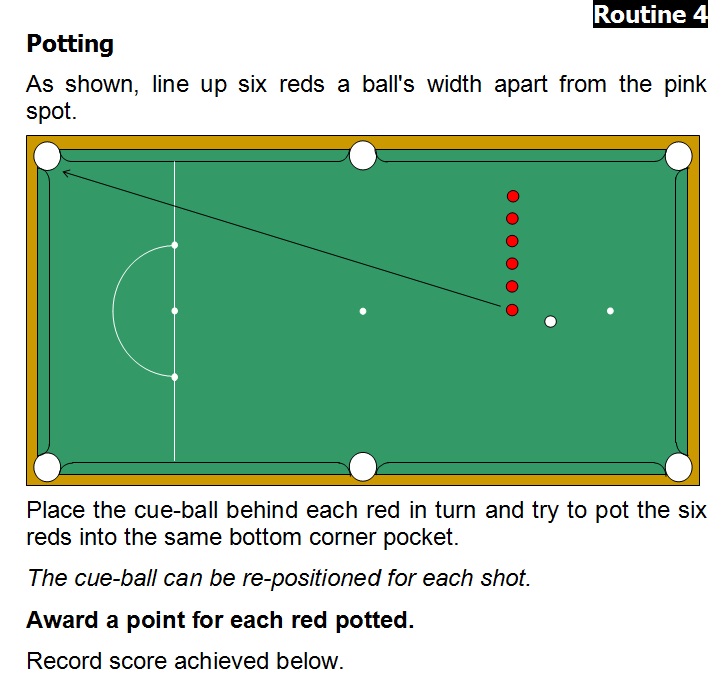 Routine 4

Potting

As shown, line up six reds a ball's width apart from the pink spot.

Place the cue-ball behind each red in turn and try to pot the six reds into the same bottom corner pocket.

The cue-ball can be re-positioned for each shot.

Award a point for each red potted.

Record score achieved below.